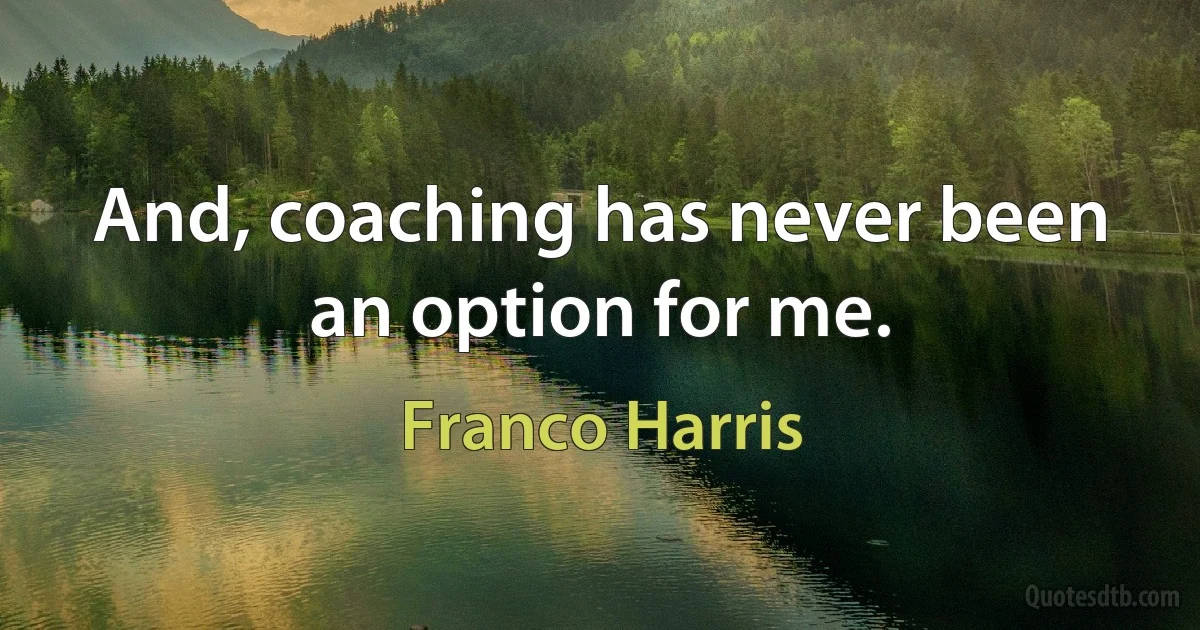 And, coaching has never been an option for me.

Franco Harris

Quotesdtb.com